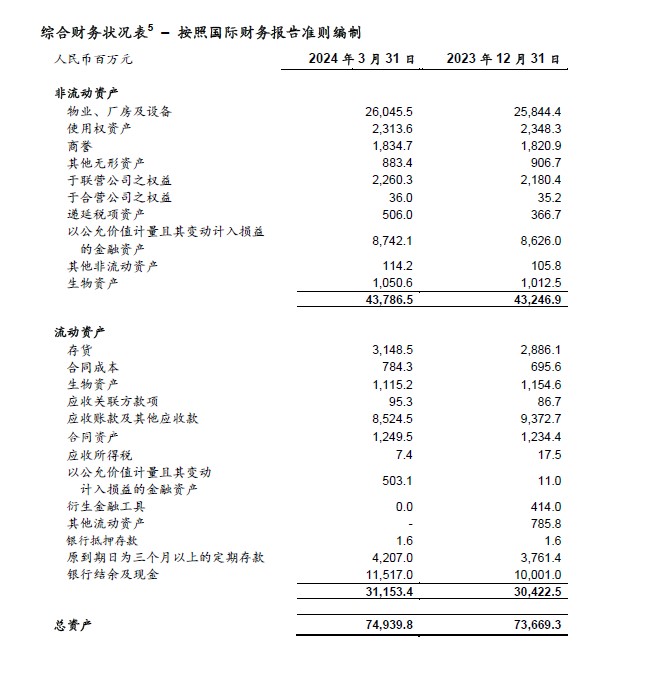 综合财务状况表$^5$ – 按照国际财务报告准则编制

| 人民币百万元 | 2024 年 3 月 31 日 | 2023 年 12 月 31 日 |
|---|---|---|
| **非流动资产** | | |
| 物业、厂房及设备 | 26,045.5 | 25,844.4 |
| 使用权资产 | 2,313.6 | 2,348.3 |
| 商誉 | 1,834.7 | 1,820.9 |
| 其他无形资产 | 883.4 | 906.7 |
| 于联营公司之权益 | 2,260.3 | 2,180.4 |
| 于合营公司之权益 | 36.0 | 35.2 |
| 递延税项资产 | 506.0 | 366.7 |
| 以公允价值计量且其变动计入损益的金融资产 | 8,742.1 | 8,626.0 |
| 其他非流动资产 | 114.2 | 105.8 |
| 生物资产 | 1,050.6 | 1,012.5 |
| | 43,786.5 | 43,246.9 |
| **流动资产** | | |
| 存货 | 3,148.5 | 2,886.1 |
| 合同成本 | 784.3 | 695.6 |
| 生物资产 | 1,115.2 | 1,154.6 |
| 应收关联方款项 | 95.3 | 86.7 |
| 应收账款及其他应收款 | 8,524.5 | 9,372.7 |
| 合同资产 | 1,249.5 | 1,234.4 |
| 应收所得税 | 7.4 | 17.5 |
| 以公允价值计量且其变动计入损益的金融资产 | 503.1 | 11.0 |
| 衍生金融工具 | 0.0 | 414.0 |
| 其他流动资产 | - | 785.8 |
| 银行抵押存款 | 1.6 | 1.6 |
| 原到期日为三个月以上的定期存款 | 4,207.0 | 3,761.4 |
| 银行结余及现金 | 11,517.0 | 10,001.0 |
| | 31,153.4 | 30,422.5 |
| **总资产** | 74,939.8 | 73,669.3 |